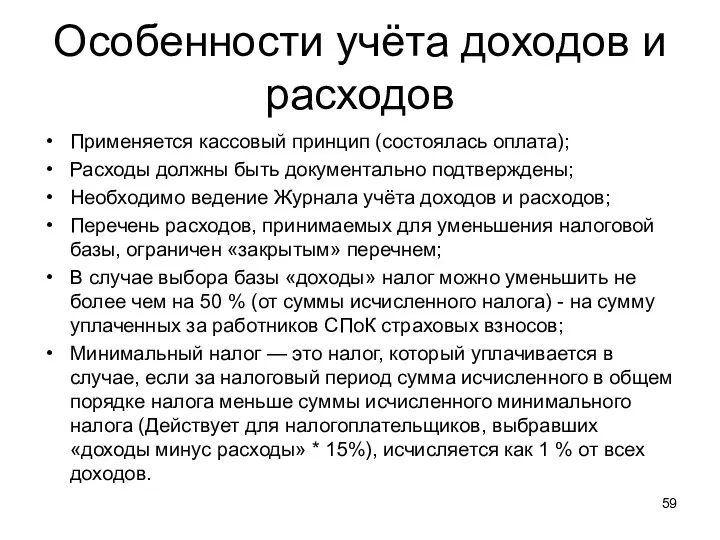 Особенности учёта доходов и расходов

• Применяется кассовый принцип (состоялась оплата);
• Расходы должны быть документально подтверждены;
• Необходимо ведение Журнала учёта доходов и расходов;
• Перечень расходов, принимаемых для уменьшения налоговой базы, ограничен «закрытым» перечнем;
• В случае выбора базы «доходы» налог можно уменьшить не более чем на 50 % (от суммы исчисленного налога) - на сумму уплаченных за работников СПоК страховых взносов;
• Минимальный налог — это налог, который уплачивается в случае, если за налоговый период сумма исчисленного в общем порядке налога меньше суммы исчисленного минимального налога (Действует для налогоплательщиков, выбравших «доходы минус расходы» * 15%), исчисляется как 1 % от всех доходов.

59